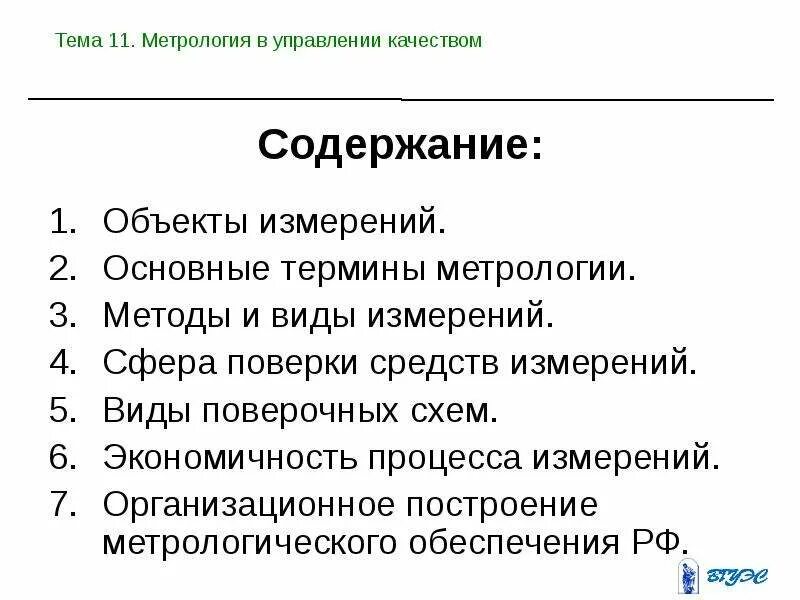 Тема 11. Метрология в управлении качеством

Содержание:

1. Объекты измерений.
2. Основные термины метрологии.
3. Методы и виды измерений.
4. Сфера поверки средств измерений.
5. Виды поверочных схем.
6. Экономичность процесса измерений.
7. Организационное построение метрологического обеспечения РФ.

ВГУЭС